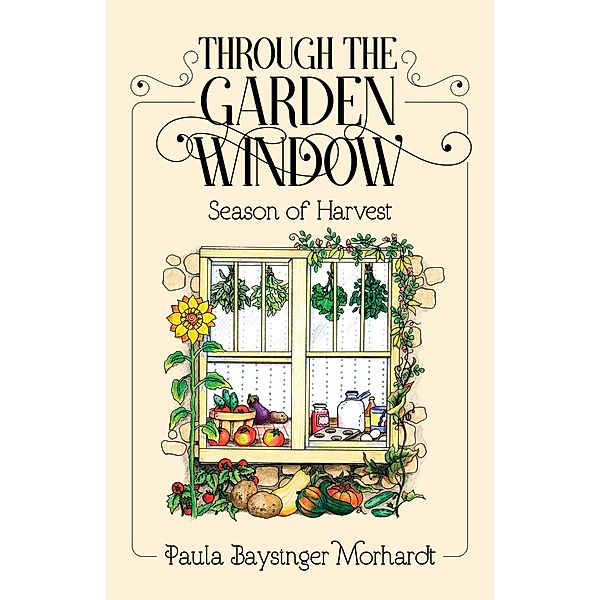 THROUGH THE GARDEN WINDOW

Season of Harvest

Paula Baysinger Morhardt